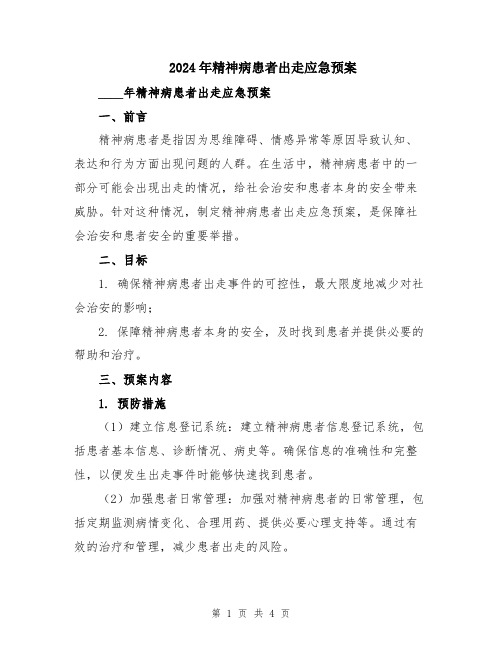 2024年精神病患者出走应急预案

____年精神病患者出走应急预案

一、前言

精神病患者是指因为思维障碍、情感异常等原因导致认知、表达和行为方面出现问题的人群。在生活中，精神病患者中的一部分可能会出现出走的情况，给社会治安和患者本身的安全带来威胁。针对这种情况，制定精神病患者出走应急预案，是保障社会治安和患者安全的重要举措。

二、目标

1. 确保精神病患者出走事件的可控性，最大限度地减少对社会治安的影响；

2. 保障精神病患者本身的安全，及时找到患者并提供必要的帮助和治疗。

三、预案内容

1. 预防措施

（1）建立信息登记系统：建立精神病患者信息登记系统，包括患者基本信息、诊断情况、病史等。确保信息的准确性和完整性，以便发生出走事件时能够快速找到患者。

（2）加强患者日常管理：加强对精神病患者的日常管理，包括定期监测病情变化、合理用药、提供必要心理支持等。通过有效的治疗和管理，减少患者出走的风险。

第 1 页 共 4 页